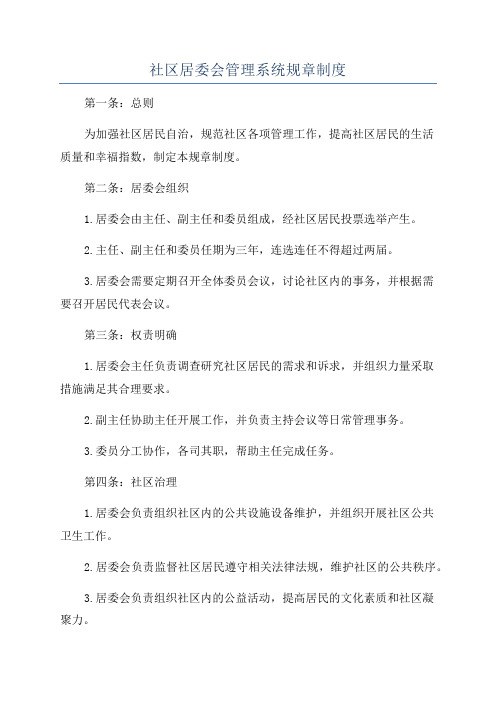 社区居委会管理系统规章制度

第一条：总则

为加强社区居民自治，规范社区各项管理工作，提高社区居民的生活质量和幸福指数，制定本规章制度。

第二条：居委会组织

1.居委会由主任、副主任和委员组成，经社区居民投票选举产生。

2.主任、副主任和委员任期为三年，连选连任不得超过两届。

3.居委会需要定期召开全体委员会议，讨论社区内的事务，并根据需要召开居民代表会议。

第三条：权责明确

1.居委会主任负责调查研究社区居民的需求和诉求，并组织力量采取措施满足其合理要求。

2.副主任协助主任开展工作，并负责主持会议等日常管理事务。

3.委员分工协作，各司其职，帮助主任完成任务。

第四条：社区治理

1.居委会负责组织社区内的公共设施设备维护，并组织开展社区公共卫生工作。

2.居委会负责监督社区居民遵守相关法律法规，维护社区的公共秩序。

3.居委会负责组织社区内的公益活动，提高居民的文化素质和社区凝聚力。